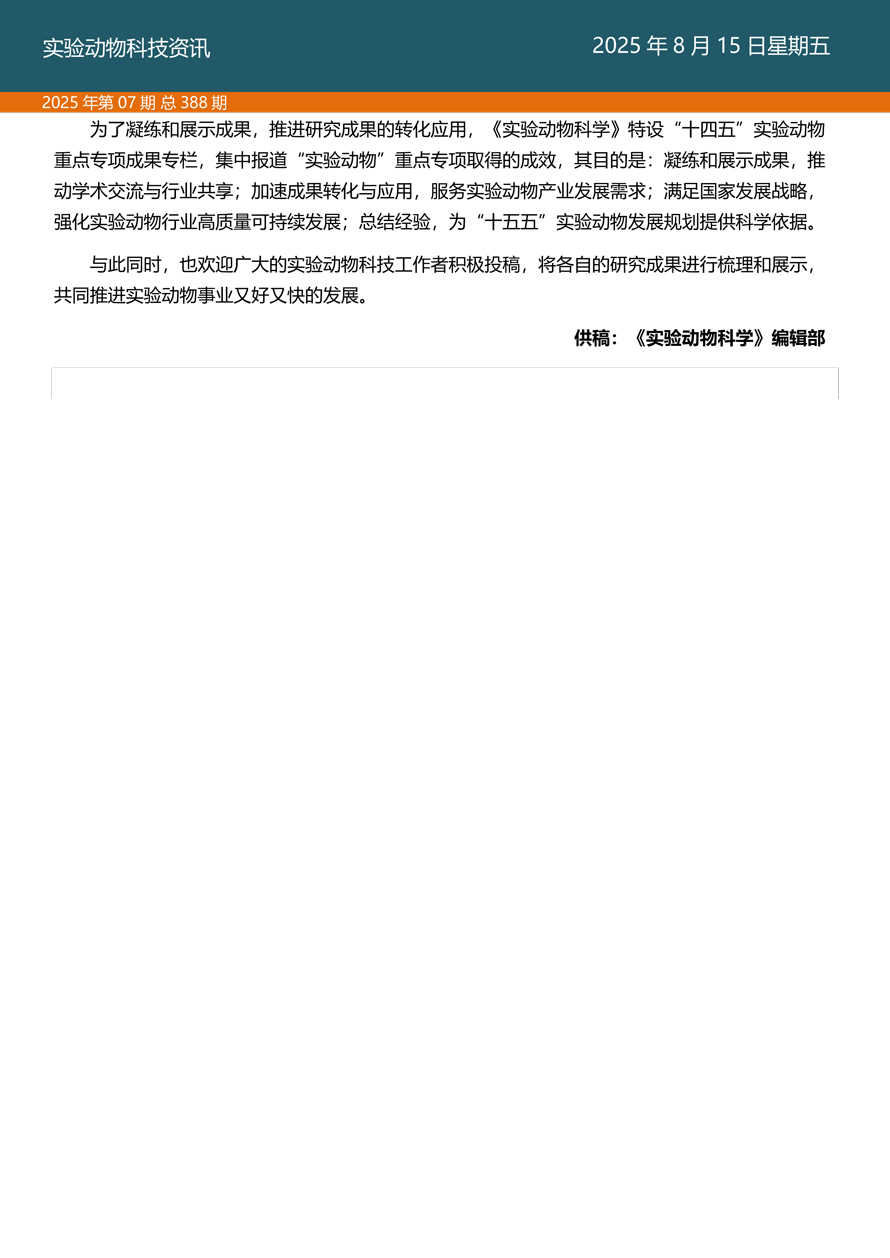 实验动物科技资讯

2025 年 8 月 15 日星期五

2025 年第 07 期 总 388 期

为了凝练和展示成果，推进研究成果的转化应用，《实验动物科学》特设“十四五”实验动物重点专项成果专栏，集中报道“实验动物”重点专项取得的成效，其目的是：凝练和展示成果，推动学术交流与行业共享；加速成果转化与应用，服务实验动物产业发展需求；满足国家发展战略，强化实验动物行业高质量可持续发展；总结经验，为“十五五”实验动物发展规划提供科学依据。

与此同时，也欢迎广大的实验动物科技工作者积极投稿，将各自的研究成果进行梳理和展示，共同推进实验动物事业又好又快的发展。

供稿：《实验动物科学》编辑部